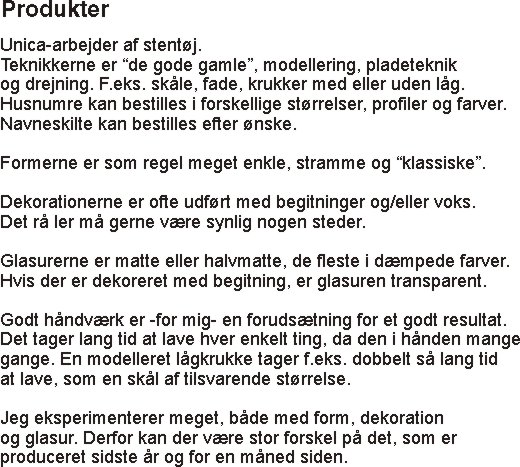 Produkter

Unica-arbejder af stentøj.
Teknikkerne er “de gode gamle”, modellering, pladeteknik og drejning. F.eks. skåle, fade, krukker med eller uden låg.
Husnumre kan bestilles i forskellige størrelser, profiler og farver.
Navneskilte kan bestilles efter ønske.

Formerne er som regel meget enkle, stramme og “klassiske”.

Dekorationerne er ofte udført med begitninger og/eller voks.
Det rå ler må gerne være synlig nogen steder.

Glasurerne er matte eller halvmatte, de fleste i dæmpede farver.
Hvis der er dekoreret med begitning, er glasuren transparent.

Godt håndværk er -for mig- en forudsætning for et godt resultat.
Det tager lang tid at lave hver enkelt ting, da den i hånden mange gange. En modelleret lågkrukke tager f.eks. dobbelt så lang tid at lave, som en skål af tilsvarende størrelse.

Jeg eksperimenterer meget, både med form, dekoration og glasur. Derfor kan der være stor forskel på det, som er produceret sidste år og for en måned siden.